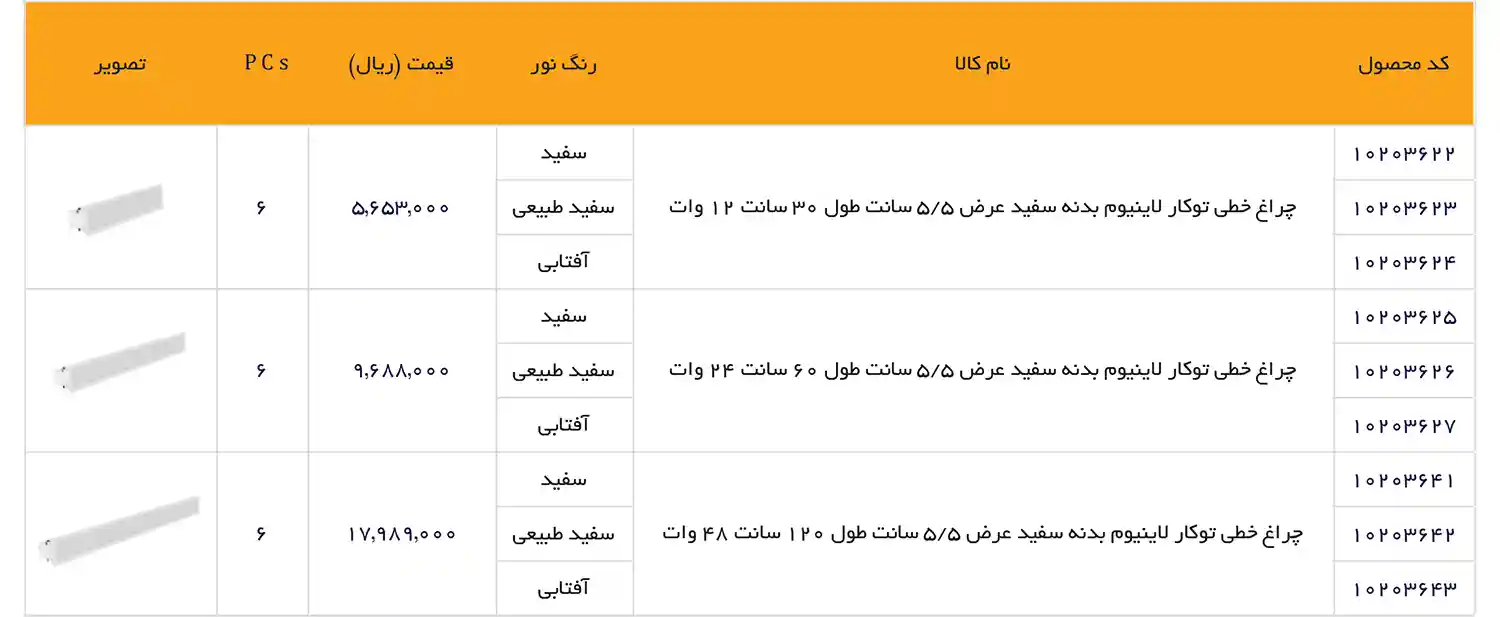 | کد محصول | نام کالا | رنگ نور | قیمت (ریال) | PCs | تصویر |
|---|---|---|---|---|---|
| ۱۰۲۰۳۶۲۲ | چراغ خطی توکار لاینیوم بدنه سفید عرض ۵/۵ سانت طول ۳۰ سانت ۱۲ وات | سفید | ۵,۶۵۳,۰۰۰ | ۶ | |
| ۱۰۲۰۳۶۲۳ | | سفید طبیعی | | | |
| ۱۰۲۰۳۶۲۴ | | آفتابی | | | |
| ۱۰۲۰۳۶۲۵ | چراغ خطی توکار لاینیوم بدنه سفید عرض ۵/۵ سانت طول ۶۰ سانت ۲۴ وات | سفید | ۹,۶۸۸,۰۰۰ | ۶ | |
| ۱۰۲۰۳۶۲۶ | | سفید طبیعی | | | |
| ۱۰۲۰۳۶۲۷ | | آفتابی | | | |
| ۱۰۲۰۳۶۴۱ | چراغ خطی توکار لاینیوم بدنه سفید عرض ۵/۵ سانت طول ۱۲۰ سانت ۴۸ وات | سفید | ۱۷,۹۸۹,۰۰۰ | ۶ | |
| ۱۰۲۰۳۶۴۲ | | سفید طبیعی | | | |
| ۱۰۲۰۳۶۴۳ | | آفتابی | | | |